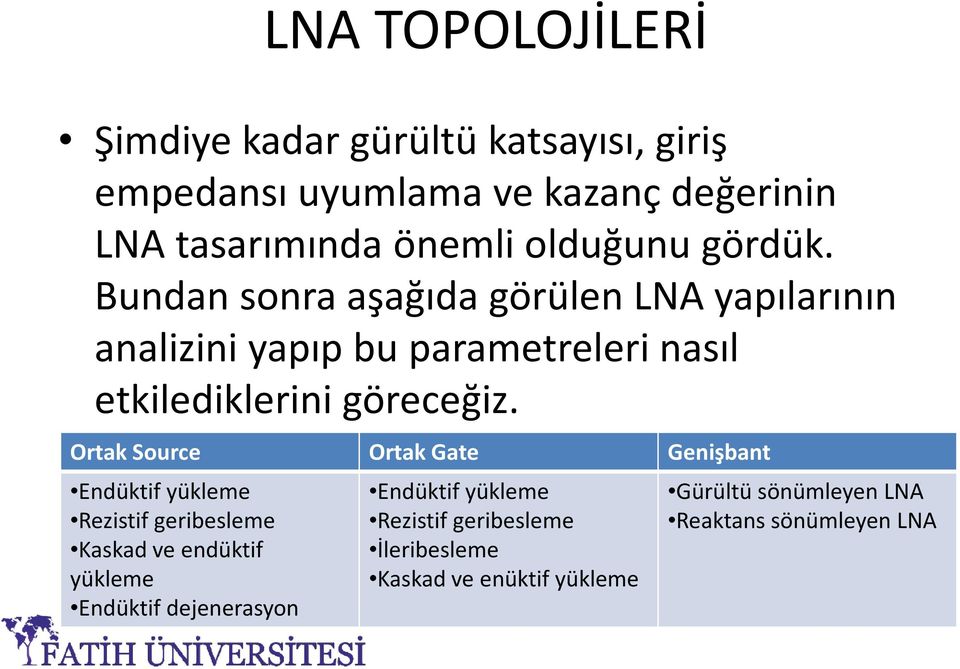 LNA TOPOLOJİLERİ

• Şimdiye kadar gürültü katsayısı, giriş empedansı uyumlama ve kazanç değerinin LNA tasarımında önemli olduğunu gördük. Bundan sonra aşağıda görülen LNA yapılarının analizini yapıp bu parametreleri nasıl etkilediklerini göreceğiz.

| Ortak Source | Ortak Gate | Genişbant |
|---|---|---|
| •Endüktif yükleme •Rezistif geribesleme •Kaskad ve endüktif yükleme •Endüktif dejenerasyon | •Endüktif yükleme •Rezistif geribesleme •İleribesleme •Kaskad ve enüktif yükleme | •Gürültü sönümleyen LNA •Reaktans sönümleyen LNA |

FATİH ÜNİVERSİTESİ